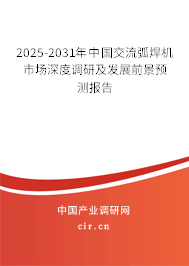 2025-2031年中国交流弧焊机市场深度调研及发展前景预测报告

中国产业调研网

cir.cn